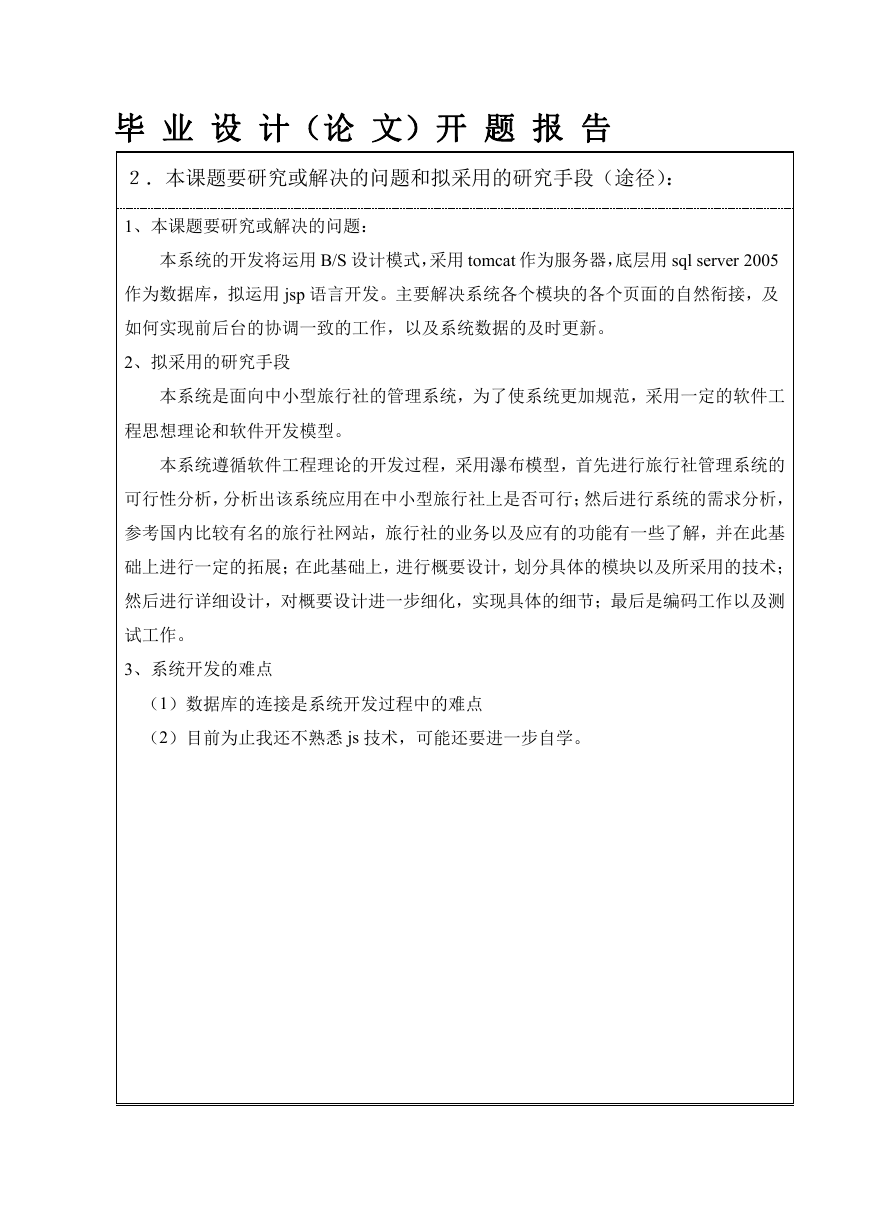 毕 业 设 计（论 文）开 题 报 告

2．本课题要研究或解决的问题和拟采用的研究手段（途径）：

1、本课题要研究或解决的问题：

本系统的开发将运用 B/S 设计模式，采用 tomcat 作为服务器，底层用 sql server 2005 作为数据库，拟运用 jsp 语言开发。主要解决系统各个模块的各个页面的自然衔接，及如何实现前后台的协调一致的工作，以及系统数据的及时更新。

2、拟采用的研究手段

本系统是面向中小型旅行社的管理系统，为了使系统更加规范，采用一定的软件工程思想理论和软件开发模型。

本系统遵循软件工程理论的开发过程，采用瀑布模型，首先进行旅行社管理系统的可行性分析，分析出该系统应用在中小型旅行社上是否可行；然后进行系统的需求分析，参考国内比较有名的旅行社网站，旅行社的业务以及应有的功能有一些了解，并在此基础上进行一定的拓展；在此基础上，进行概要设计，划分具体的模块以及所采用的技术；然后进行详细设计，对概要设计进一步细化，实现具体的细节；最后是编码工作以及测试工作。

3、系统开发的难点

（1）数据库的连接是系统开发过程中的难点

（2）目前为止我还不熟悉 js 技术，可能还要进一步自学。